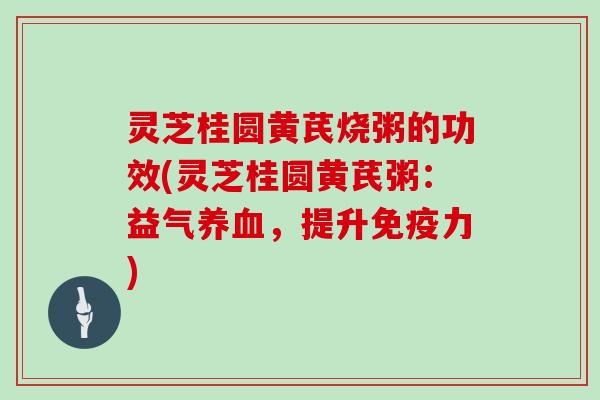 灵芝桂圆黄芪烧粥的功效(灵芝桂圆黄芪粥：益气养血，提升免疫力)